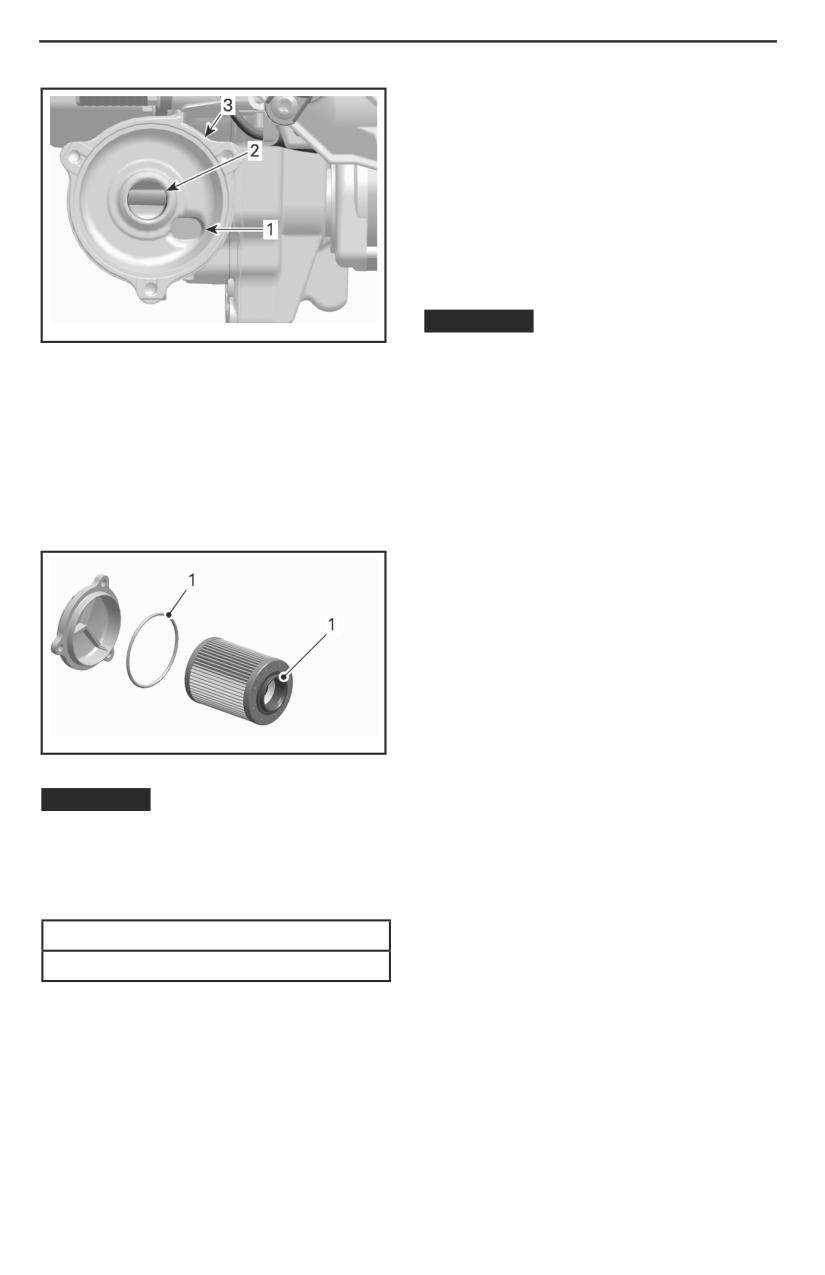 3
2
1

1
1